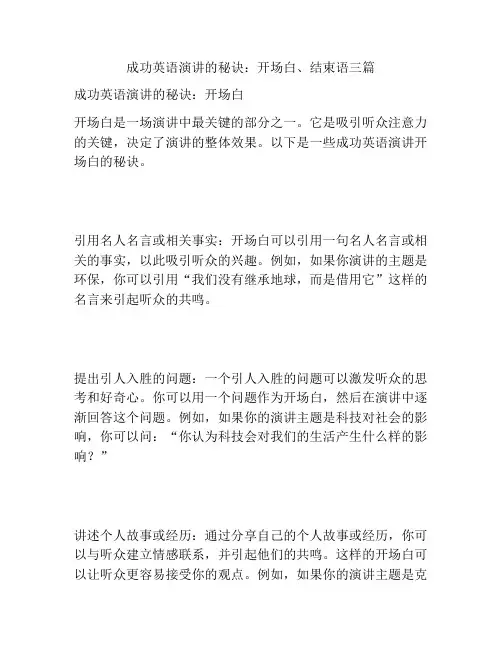 成功英语演讲的秘诀：开场白、结束语三篇

成功英语演讲的秘诀：开场白

开场白是一场演讲中最关键的部分之一。它是吸引听众注意力的关键，决定了演讲的整体效果。以下是一些成功英语演讲开场白的秘诀。

引用名人名言或相关事实：开场白可以引用一句名人名言或相关的事实，以此吸引听众的兴趣。例如，如果你演讲的主题是环保，你可以引用“我们没有继承地球，而是借用它”这样的名言来引起听众的共鸣。

提出引人入胜的问题：一个引人入胜的问题可以激发听众的思考和好奇心。你可以用一个问题作为开场白，然后在演讲中逐渐回答这个问题。例如，如果你的演讲主题是科技对社会的影响，你可以问：“你认为科技会对我们的生活产生什么样的影响？”

讲述个人故事或经历：通过分享自己的个人故事或经历，你可以与听众建立情感联系，并引起他们的共鸣。这样的开场白可以让听众更容易接受你的观点。例如，如果你的演讲主题是克